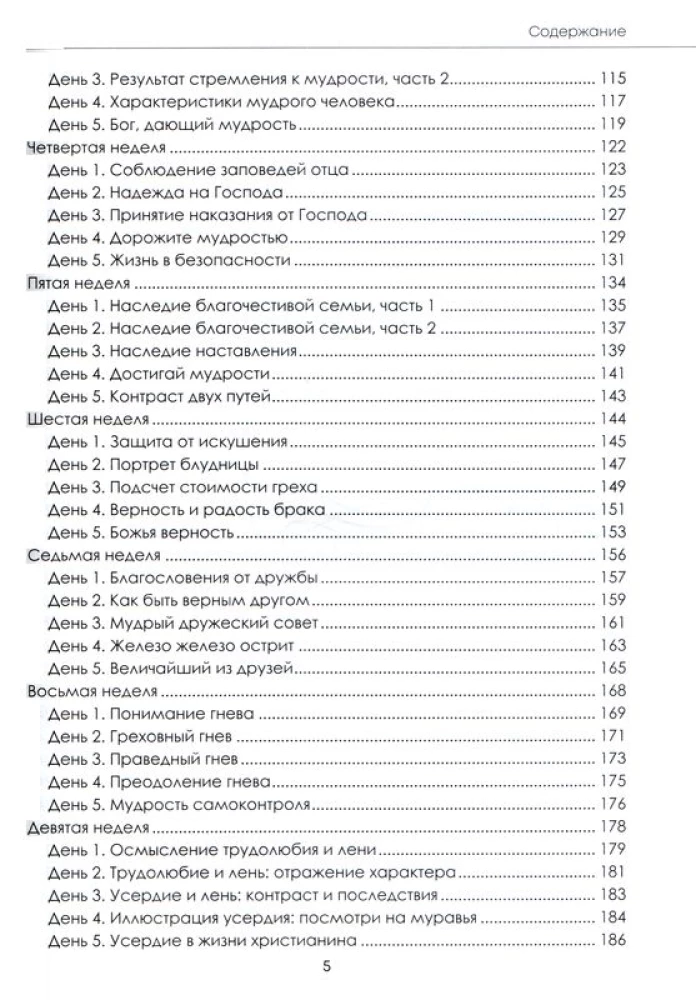 Содержание

День 3. Результат стремления к мудрости, часть 2 115
День 4. Характеристики мудрого человека 117
День 5. Бог, дающий мудрость 119
Четвертая неделя 122
День 1. Соблюдение заповедей отца 123
День 2. Надежда на Господа 125
День 3. Принятие наказания от Господа 127
День 4. Дорожите мудростью 129
День 5. Жизнь в безопасности 131
Пятая неделя 134
День 1. Наследие благочестивой семьи, часть 1 135
День 2. Наследие благочестивой семьи, часть 2 137
День 3. Наследие наставления 139
День 4. Достигай мудрости 141
День 5. Контраст двух путей 143
Шестая неделя 144
День 1. Защита от искушения 145
День 2. Портрет блудницы 147
День 3. Подсчет стоимости греха 149
День 4. Верность и радость брака 151
День 5. Божья верность 153
Седьмая неделя 156
День 1. Благословения от дружбы 157
День 2. Как быть верным другом 159
День 3. Мудрый дружеский совет 161
День 4. Железо железо острит 163
День 5. Величайший из друзей 165
Восьмая неделя 168
День 1. Понимание гнева 169
День 2. Греховный гнев 171
День 3. Праведный гнев 173
День 4. Преодоление гнева 175
День 5. Мудрость самоконтроля 176
Девятая неделя 178
День 1. Осмысление трудолюбия и лени 179
День 2. Трудолюбие и лень: отражение характера 181
День 3. Усердие и лень: контраст и последствия 183
День 4. Иллюстрация усердия: посмотри на муравья 184
День 5. Усердие в жизни христианина 186

5